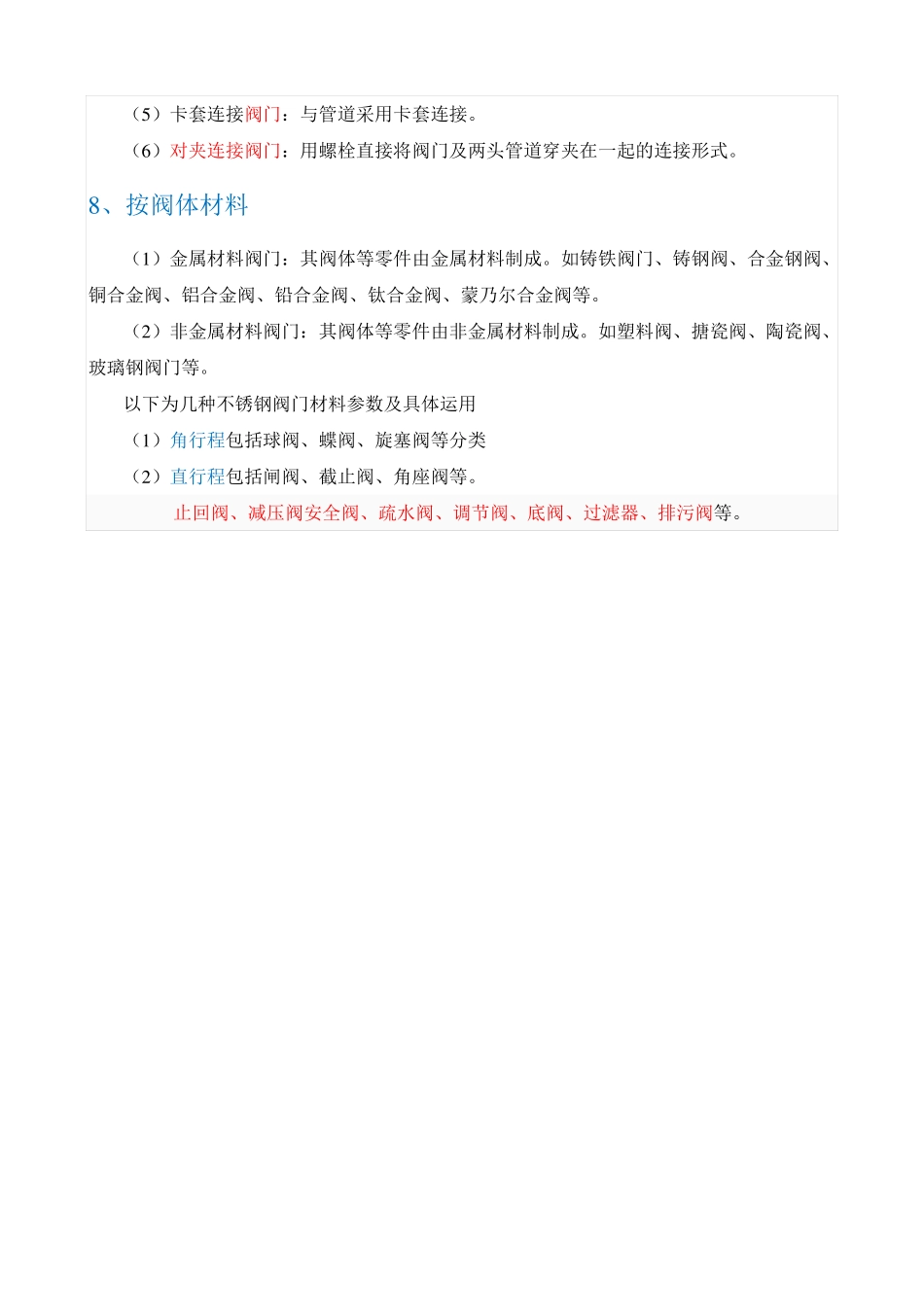 （5）卡套连接阀门：与管道采用卡套连接。

（6）对夹连接阀门：用螺栓直接将阀门及两头管道穿夹在一起的连接形式。

8、按阀体材料

（1）金属材料阀门：其阀体等零件由金属材料制成。如铸铁阀门、铸钢阀、合金钢阀、铜合金阀、铝合金阀、铅合金阀、钛合金阀、蒙乃尔合金阀等。

（2）非金属材料阀门：其阀体等零件由非金属材料制成。如塑料阀、搪瓷阀、陶瓷阀、玻璃钢阀门等。

以下为几种不锈钢阀门材料参数及具体运用

（1）角行程包括球阀、蝶阀、旋塞阀等分类

（2）直行程包括闸阀、截止阀、角座阀等。

止回阀、减压阀安全阀、疏水阀、调节阀、底阀、过滤器、排污阀等。